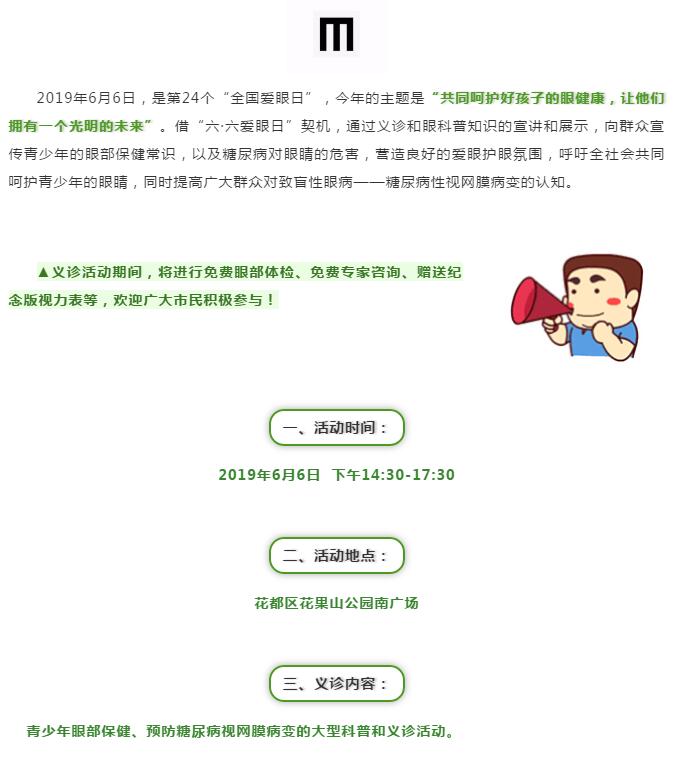 2019年6月6日，是第24个“全国爱眼日”，今年的主题是“共同呵护好孩子的眼健康，让他们拥有一个光明的未来”。借“六·六爱眼日”契机，通过义诊和眼科普知识的宣讲和展示，向群众宣传青少年的眼部保健常识，以及糖尿病对眼睛的危害，营造良好的爱眼护眼氛围，呼吁全社会共同呵护青少年的眼睛，同时提高广大群众对致盲性眼病——糖尿病性视网膜病变的认知。

▲义诊活动期间，将进行免费眼部体检、免费专家咨询、赠送纪念版视力表等，欢迎广大市民积极参与！

一、活动时间：

2019年6月6日 下午14:30-17:30

二、活动地点：

花都区花果山公园南广场

三、义诊内容：

青少年眼部保健、预防糖尿病视网膜病变的大型科普和义诊活动。